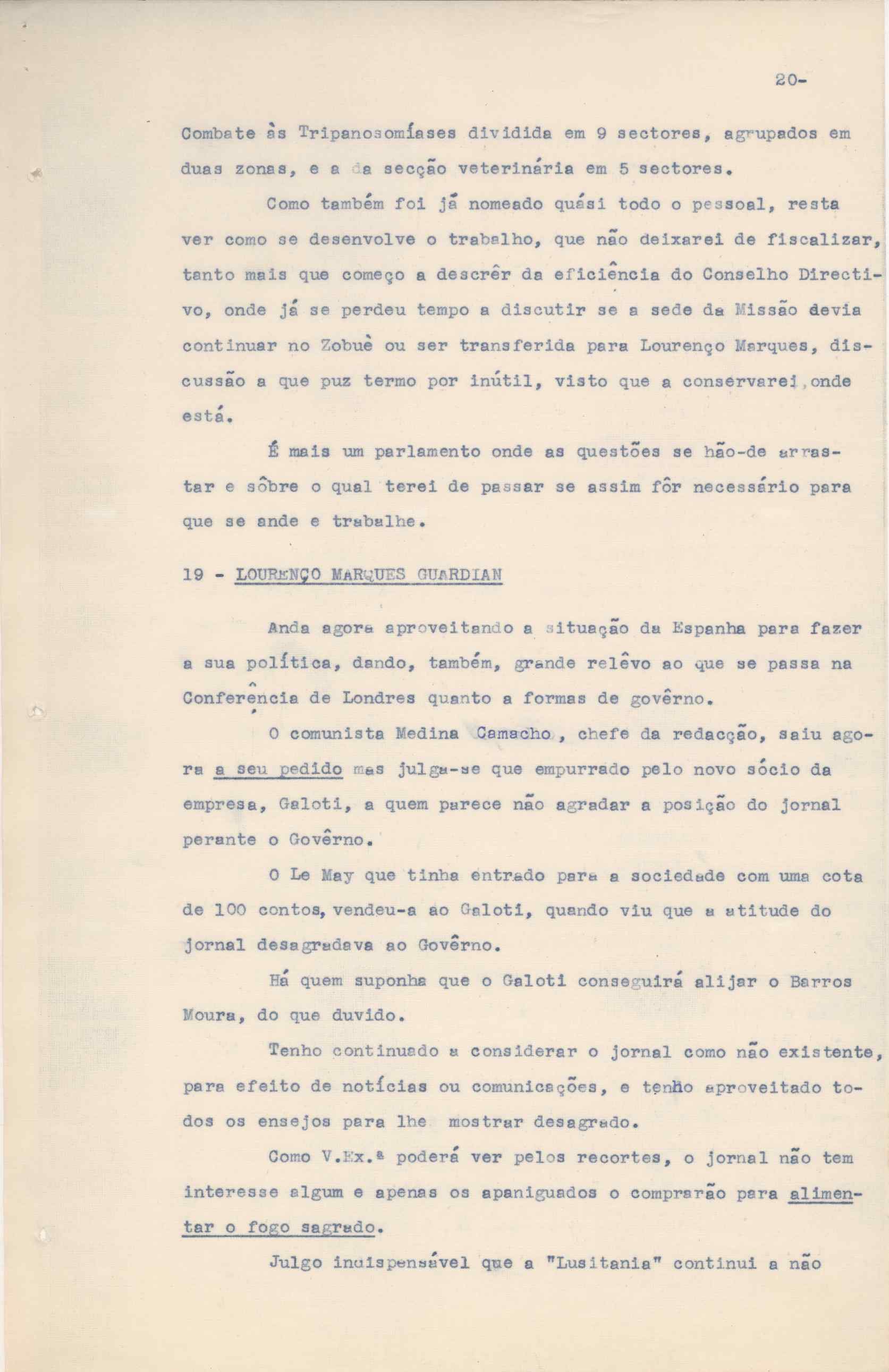 20-

Combate às Tripanosomíases dividida em 9 sectores, agrupados em duas zonas, e a da secção veterinária em 5 sectores.

Como também foi já nomeado quási todo o pessoal, resta ver como se desenvolve o trabalho, que não deixarei de fiscalizar, tanto mais que começo a descrêr da eficiência do Conselho Directivo, onde já se perdeu tempo a discutir se a sede da Missão devia continuar no Zobuè ou ser transferida para Lourenço Marques, discussão a que puz termo por inútil, visto que a conservarei onde está.

É mais um parlamento onde as questões se hão-de arrastar e sôbre o qual terei de passar se assim fôr necessário para que se ande e trabalhe.

19 - LOURENÇO MARQUES GUARDIAN

Anda agora aproveitando a situação da Espanha para fazer a sua política, dando, também, grande relêvo ao que se passa na Conferência de Londres quanto a formas de govêrno.

O comunista Medina Camacho, chefe da redacção, saiu agora a seu pedido mas julga-se que empurrado pelo novo sócio da empresa, Galoti, a quem parece não agradar a posição do jornal perante o Govêrno.

O Le May que tinha entrado para a sociedade com uma cota de 100 contos, vendeu-a ao Galoti, quando viu que a atitude do jornal desagradava ao Govêrno.

Há quem suponha que o Galoti conseguirá alijar o Barros Moura, do que duvido.

Tenho continuado a considerar o jornal como não existente, para efeito de notícias ou comunicações, e tenho aproveitado todos os ensejos para lhe mostrar desagrado.

Como V.Ex.ª poderá ver pelos recortes, o jornal não tem interesse algum e apenas os apaniguados o comprarão para alimentar o fogo sagrado.

Julgo indispensável que a "Lusitania" continui a não